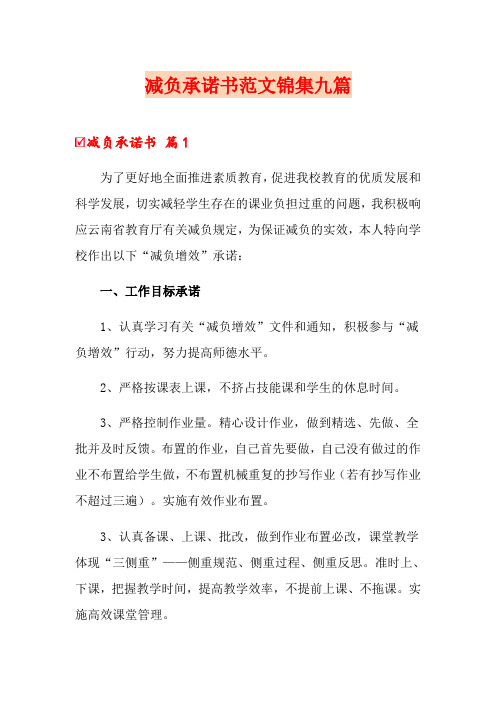 减负承诺书范文锦集九篇

☑减负承诺书 篇1

为了更好地全面推进素质教育，促进我校教育的优质发展和科学发展，切实减轻学生存在的课业负担过重的问题，我积极响应云南省教育厅有关减负规定，为保证减负的实效，本人特向学校作出以下“减负增效”承诺：

一、工作目标承诺

1、认真学习有关“减负增效”文件和通知，积极参与“减负增效”行动，努力提高师德水平。

2、严格按课表上课，不挤占技能课和学生的休息时间。

3、严格控制作业量。精心设计作业，做到精选、先做、全批并及时反馈。布置的作业，自己首先要做，自己没有做过的作业不布置给学生做，不布置机械重复的抄写作业（若有抄写作业不超过三遍）。实施有效作业布置。

3、认真备课、上课、批改，做到作业布置必改，课堂教学体现“三侧重”——侧重规范、侧重过程、侧重反思。准时上、下课，把握教学时间，提高教学效率，不提前上课、不拖课。实施高效课堂管理。